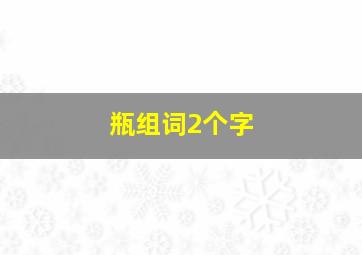 瓶组词2个字